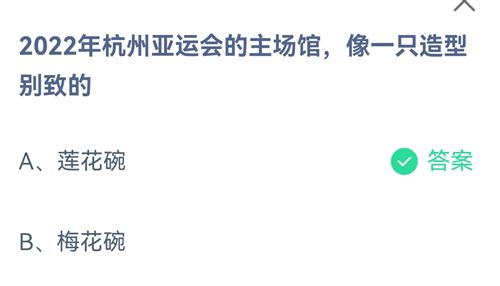 2022年杭州亚运会的主场馆，像一只造型别致的

A、莲花碗

答案

B、梅花碗